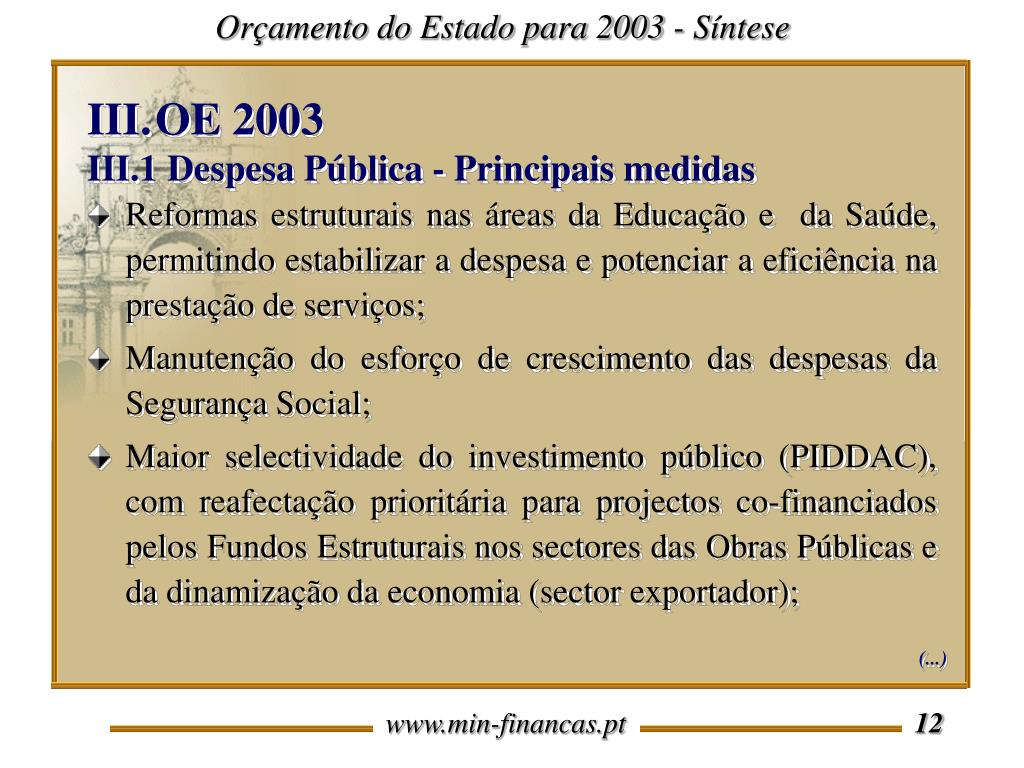 Orçamento do Estado para 2003 - Síntese

III.OE 2003

III.1 Despesa Pública - Principais medidas

Reformas estruturais nas áreas da Educação e da Saúde, permitindo estabilizar a despesa e potenciar a eficiência na prestação de serviços;

Manutenção do esforço de crescimento das despesas da Segurança Social;

Maior selectividade do investimento público (PIDDAC), com reafectação prioritária para projectos co-financiados pelos Fundos Estruturais nos sectores das Obras Públicas e da dinamização da economia (sector exportador);

(...)

www.min-financas.pt 12